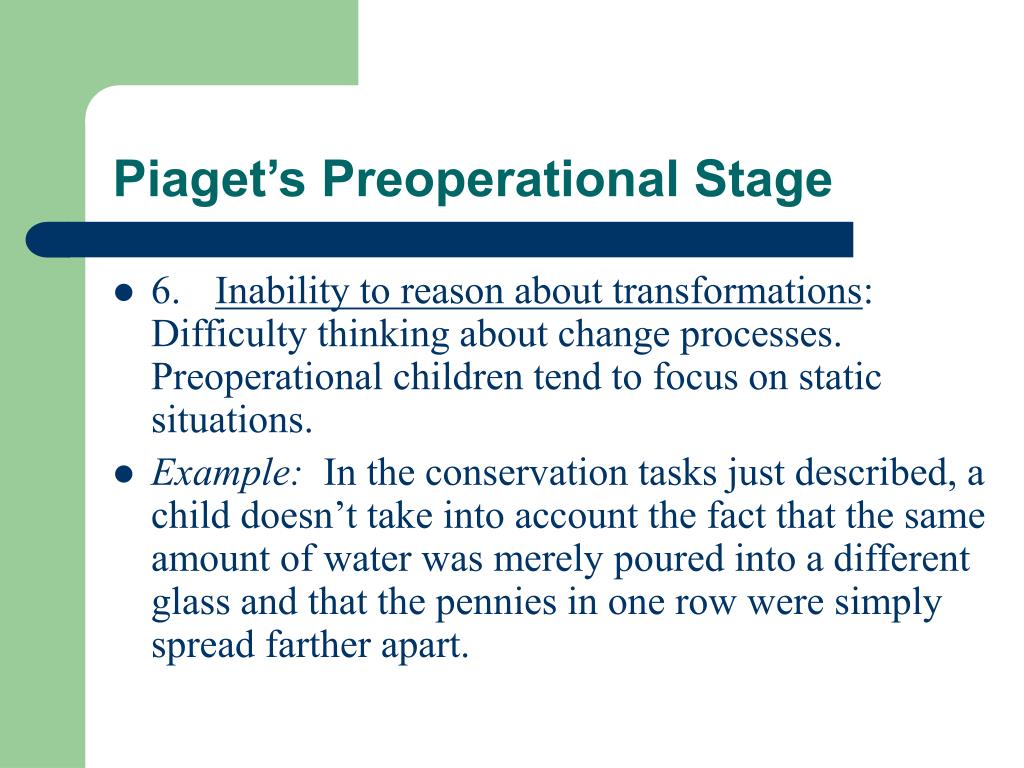 Piaget's Preoperational Stage

• 6. Inability to reason about transformations: Difficulty thinking about change processes. Preoperational children tend to focus on static situations.

• Example: In the conservation tasks just described, a child doesn't take into account the fact that the same amount of water was merely poured into a different glass and that the pennies in one row were simply spread farther apart.